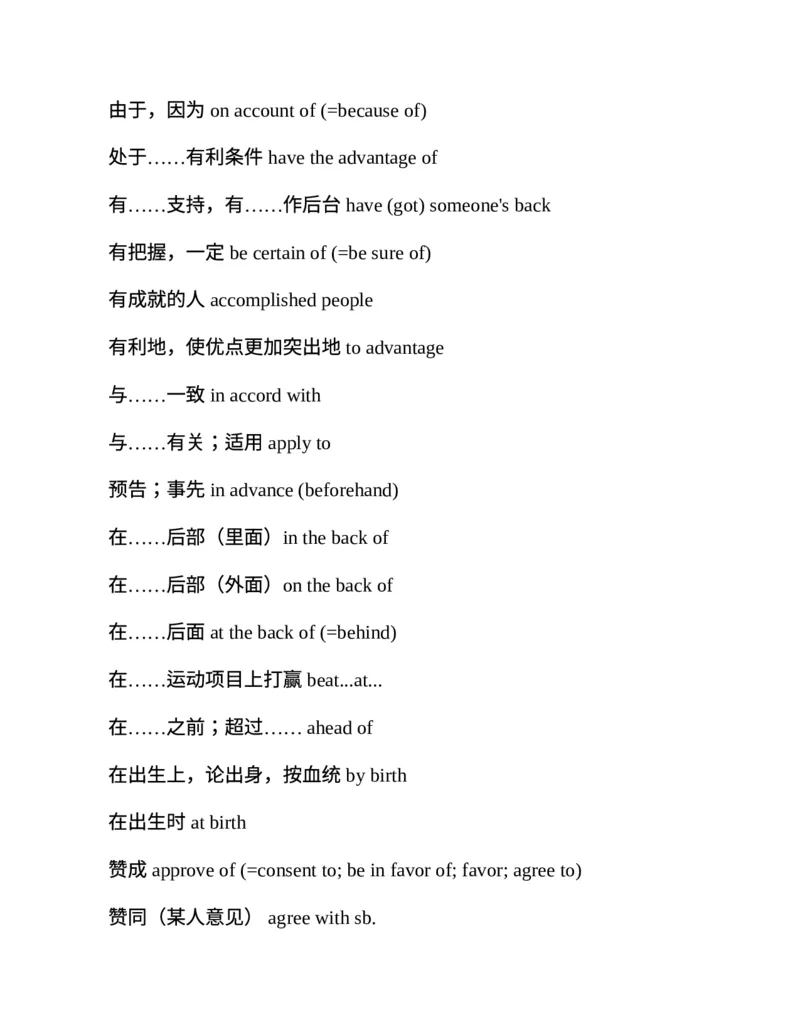 由于，因为 on account of (=because of)

处于……有利条件 have the advantage of

有……支持，有……作后台 have (got) someone's back

有把握，一定 be certain of (=be sure of)

有成就的人 accomplished people

有利地，使优点更加突出地 to advantage

与……一致 in accord with

与……有关；适用 apply to

预告；事先 in advance (beforehand)

在……后部（里面）in the back of

在……后部（外面）on the back of

在……后面 at the back of (=behind)

在……运动项目上打赢 beat...at...

在……之前；超过…… ahead of

在出生上，论出身，按血统 by birth

在出生时 at birth

赞成 approve of (=consent to; be in favor of; favor; agree to)

赞同（某人意见） agree with sb.